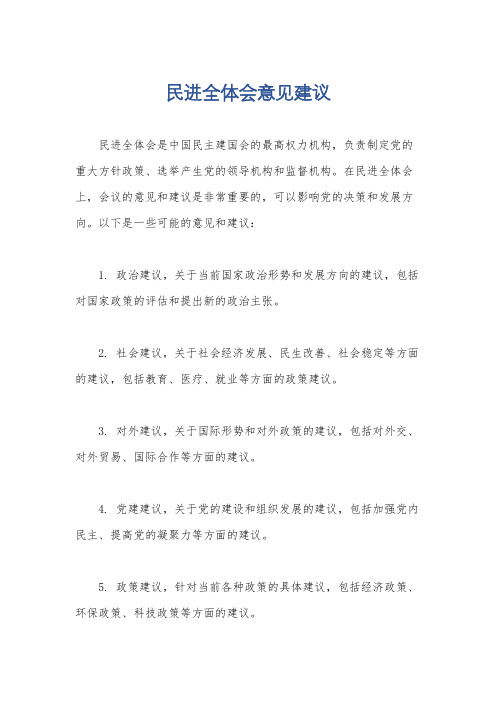 民进全体会意见建议

民进全体会是中国民主建国会的最高权力机构，负责制定党的重大方针政策、选举产生党的领导机构和监督机构。在民进全体会上，会议的意见和建议是非常重要的，可以影响党的决策和发展方向。以下是一些可能的意见和建议：

1. 政治建议，关于当前国家政治形势和发展方向的建议，包括对国家政策的评估和提出新的政治主张。

2. 社会建议，关于社会经济发展、民生改善、社会稳定等方面的建议，包括教育、医疗、就业等方面的政策建议。

3. 对外建议，关于国际形势和对外政策的建议，包括对外交、对外贸易、国际合作等方面的建议。

4. 党建建议，关于党的建设和组织发展的建议，包括加强党内民主、提高党的凝聚力等方面的建议。

5. 政策建议，针对当前各种政策的具体建议，包括经济政策、环保政策、科技政策等方面的建议。